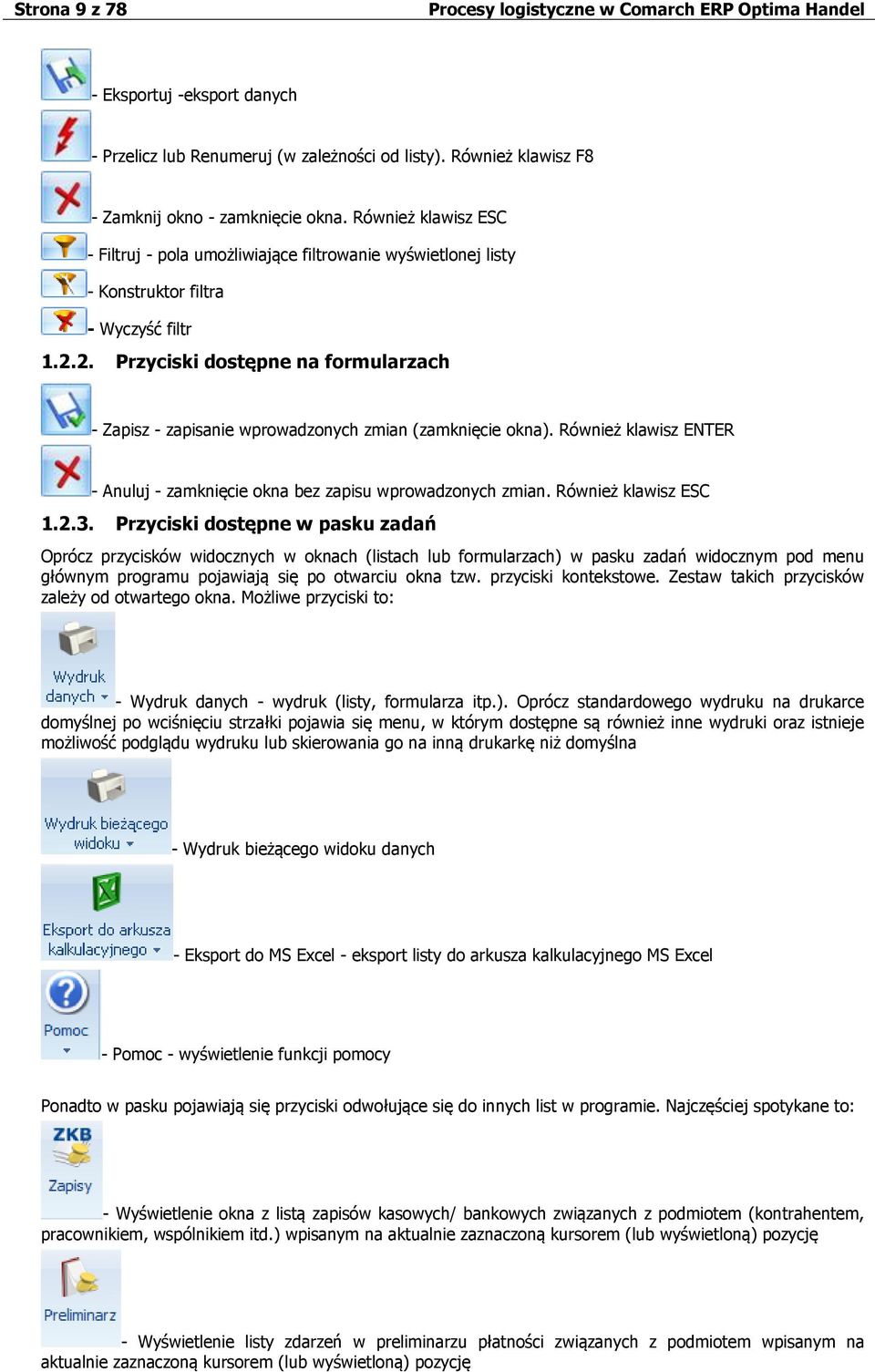 Strona 9 z 78 Procesy logistyczne w Comarch ERP Optima Handel

- Eksportuj -eksport danych

- Przelicz lub Renumeruj (w zależności od listy). Również klawisz F8

- Zamknij okno - zamknięcie okna. Również klawisz ESC

- Filtruj - pola umożliwiające filtrowanie wyświetlonej listy

- Konstruktor filtra

- Wyczyść filtr

1.2.2. Przyciski dostępne na formularzach

- Zapisz - zapisanie wprowadzonych zmian (zamknięcie okna). Również klawisz ENTER

- Anuluj - zamknięcie okna bez zapisu wprowadzonych zmian. Również klawisz ESC

1.2.3. Przyciski dostępne w pasku zadań

Oprócz przycisków widocznych w oknach (listach lub formularzach) w pasku zadań widocznym pod menu głównym programu pojawiają się po otwarciu okna tzw. przyciski kontekstowe. Zestaw takich przycisków zależy od otwartego okna. Możliwe przyciski to:

Wydruk danych - Wydruk danych - wydruk (listy, formularza itp.). Oprócz standardowego wydruku na drukarce domyślnej po wciśnięciu strzałki pojawia się menu, w którym dostępne są również inne wydruki oraz istnieje możliwość podglądu wydruku lub skierowania go na inną drukarkę niż domyślna

Wydruk bieżącego widoku - Wydruk bieżącego widoku danych

Eksport do arkusza kalkulacyjnego - Eksport do MS Excel - eksport listy do arkusza kalkulacyjnego MS Excel

Pomoc - Pomoc - wyświetlenie funkcji pomocy

Ponadto w pasku pojawiają się przyciski odwołujące się do innych list w programie. Najczęściej spotykane to:

ZKB Zapisy - Wyświetlenie okna z listą zapisów kasowych/ bankowych związanych z podmiotem (kontrahentem, pracownikiem, wspólnikiem itd.) wpisanym na aktualnie zaznaczoną kursorem (lub wyświetloną) pozycję

Preliminarz - Wyświetlenie listy zdarzeń w preliminarzu płatności związanych z podmiotem wpisanym na aktualnie zaznaczoną kursorem (lub wyświetloną) pozycję